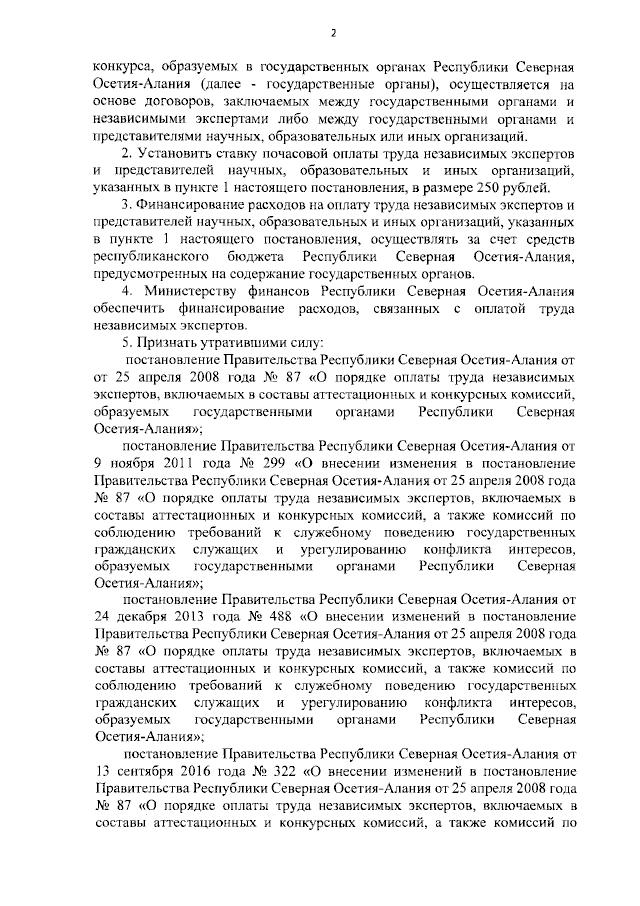 2

конкурса, образуемых в государственных органах Республики Северная Осетия-Алания (далее - государственные органы), осуществляется на основе договоров, заключаемых между государственными органами и независимыми экспертами либо между государственными органами и представителями научных, образовательных или иных организаций.

2. Установить ставку почасовой оплаты труда независимых экспертов и представителей научных, образовательных и иных организаций, указанных в пункте 1 настоящего постановления, в размере 250 рублей.

3. Финансирование расходов на оплату труда независимых экспертов и представителей научных, образовательных и иных организаций, указанных в пункте 1 настоящего постановления, осуществлять за счет средств республиканского бюджета Республики Северная Осетия-Алания, предусмотренных на содержание государственных органов.

4. Министерству финансов Республики Северная Осетия-Алания обеспечить финансирование расходов, связанных с оплатой труда независимых экспертов.

5. Признать утратившими силу:

постановление Правительства Республики Северная Осетия-Алания от от 25 апреля 2008 года № 87 «О порядке оплаты труда независимых экспертов, включаемых в составы аттестационных и конкурсных комиссий, образуемых государственными органами Республики Северная Осетия-Алания»;

постановление Правительства Республики Северная Осетия-Алания от 9 ноября 2011 года № 299 «О внесении изменения в постановление Правительства Республики Северная Осетия-Алания от 25 апреля 2008 года № 87 «О порядке оплаты труда независимых экспертов, включаемых в составы аттестационных и конкурсных комиссий, а также комиссий по соблюдению требований к служебному поведению государственных гражданских служащих и урегулированию конфликта интересов, образуемых государственными органами Республики Северная Осетия-Алания»;

постановление Правительства Республики Северная Осетия-Алания от 24 декабря 2013 года № 488 «О внесении изменений в постановление Правительства Республики Северная Осетия-Алания от 25 апреля 2008 года № 87 «О порядке оплаты труда независимых экспертов, включаемых в составы аттестационных и конкурсных комиссий, а также комиссий по соблюдению требований к служебному поведению государственных гражданских служащих и урегулированию конфликта интересов, образуемых государственными органами Республики Северная Осетия-Алания»;

постановление Правительства Республики Северная Осетия-Алания от 13 сентября 2016 года № 322 «О внесении изменений в постановление Правительства Республики Северная Осетия-Алания от 25 апреля 2008 года № 87 «О порядке оплаты труда независимых экспертов, включаемых в составы аттестационных и конкурсных комиссий, а также комиссий по